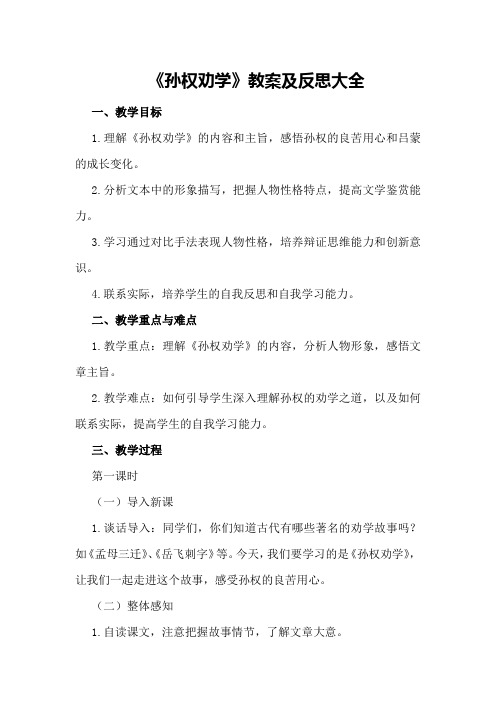 《孙权劝学》教案及反思大全

一、教学目标

1.理解《孙权劝学》的内容和主旨，感悟孙权的良苦用心和吕蒙的成长变化。

2.分析文本中的形象描写，把握人物性格特点，提高文学鉴赏能力。

3.学习通过对比手法表现人物性格，培养辩证思维能力和创新意识。

4.联系实际，培养学生的自我反思和自我学习能力。

二、教学重点与难点

1.教学重点：理解《孙权劝学》的内容，分析人物形象，感悟文章主旨。

2.教学难点：如何引导学生深入理解孙权的劝学之道，以及如何联系实际，提高学生的自我学习能力。

三、教学过程

第一课时

（一）导入新课

1.谈话导入：同学们，你们知道古代有哪些著名的劝学故事吗？如《孟母三迁》、《岳飞刺字》等。今天，我们要学习的是《孙权劝学》，让我们一起走进这个故事，感受孙权的良苦用心。

（二）整体感知

1.自读课文，注意把握故事情节，了解文章大意。